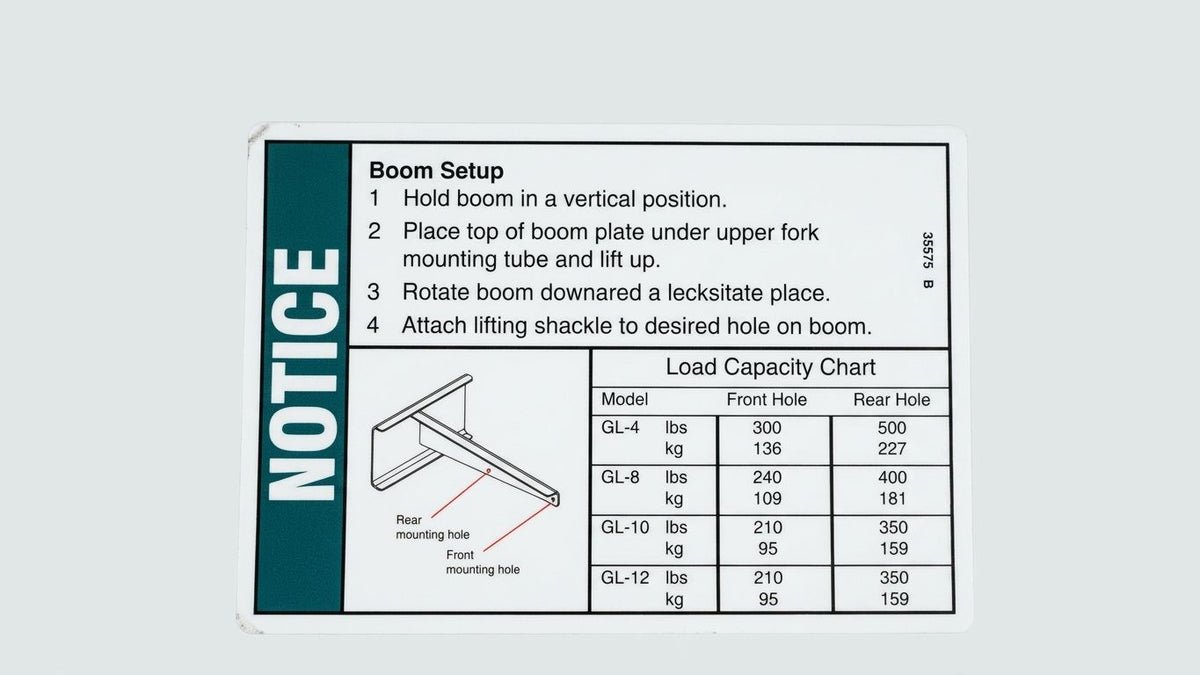 NOTICE

Boom Setup
1 Hold boom in a vertical position.
2 Place top of boom plate under upper fork mounting tube and lift up.
3 Rotate boom downared a lecksitate place.
4 Attach lifting shackle to desired hole on boom.

35575 B

Rear mounting hole
Front mounting hole

Load Capacity Chart

| Model | | Front Hole | Rear Hole |
|---|---|---|---|
| GL-4 | lbs | 300 | 500 |
| | kg | 136 | 227 |
| GL-8 | lbs | 240 | 400 |
| | kg | 109 | 181 |
| GL-10 | lbs | 210 | 350 |
| | kg | 95 | 159 |
| GL-12 | lbs | 210 | 350 |
| | kg | 95 | 159 |